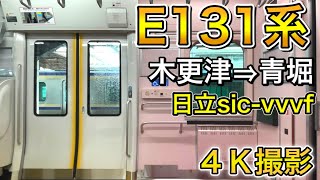 E131系

木更津⇒青堀

日立sic-vvvf

４Ｋ撮影